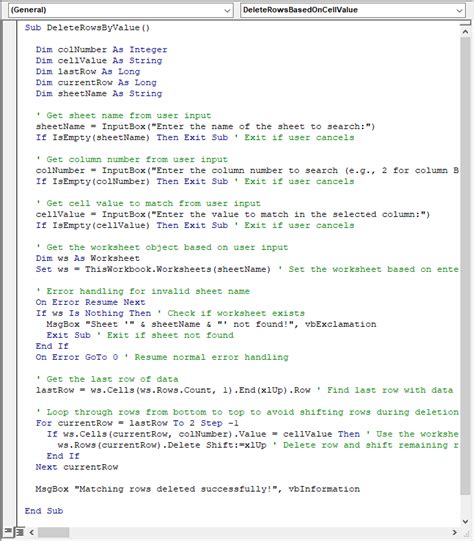 (General)
DeleteRowsBasedOnCellValue

Sub DeleteRowsByValue()

  Dim colNumber As Integer
  Dim cellValue As String
  Dim lastRow As Long
  Dim currentRow As Long
  Dim sheetName As String

  ' Get sheet name from user input
  sheetName = InputBox("Enter the name of the sheet to search:")
  If IsEmpty(sheetName) Then Exit Sub ' Exit if user cancels

  ' Get column number from user input
  colNumber = InputBox("Enter the column number to search (e.g., 2 for column B
  If IsEmpty(colNumber) Then Exit Sub ' Exit if user cancels

  ' Get cell value to match from user input
  cellValue = InputBox("Enter the value to match in the selected column:")
  If IsEmpty(cellValue) Then Exit Sub ' Exit if user cancels

  ' Get the worksheet object based on user input
  Dim ws As Worksheet
  Set ws = ThisWorkbook.Worksheets(sheetName) ' Set the worksheet based on ente

  ' Error handling for invalid sheet name
  On Error Resume Next
  If ws Is Nothing Then ' Check if worksheet exists
    MsgBox "Sheet '" & sheetName & "' not found!", vbExclamation
    Exit Sub ' Exit if sheet not found
  End If
  On Error GoTo 0 ' Resume normal error handling

  ' Get the last row of data
  lastRow = ws.Cells(ws.Rows.Count, 1).End(xlUp).Row ' Find last row with data

  ' Loop through rows from bottom to top to avoid shifting rows during deletion
  For currentRow = lastRow To 2 Step -1
    If ws.Cells(currentRow, colNumber).Value = cellValue Then ' Use the workshe
      ws.Rows(currentRow).Delete Shift:=xlUp ' Delete row and shift remaining r
    End If
  Next currentRow

  MsgBox "Matching rows deleted successfully!", vbInformation

End Sub